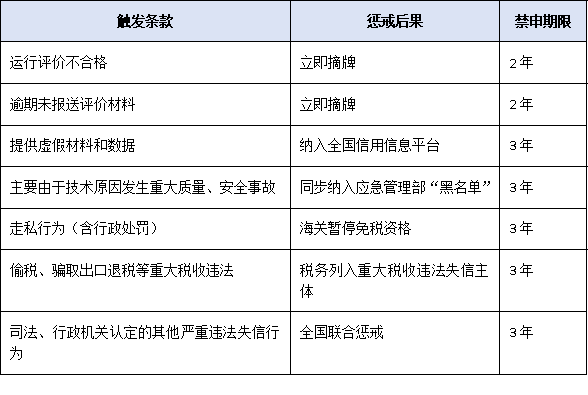 | 触发条款 | 惩戒后果 | 禁申期限 |
|---|---|---|
| 运行评价不合格 | 立即摘牌 | 2年 |
| 逾期未报送评价材料 | 立即摘牌 | 2年 |
| 提供虚假材料和数据 | 纳入全国信用信息平台 | 3年 |
| 主要由于技术原因发生重大质量、安全事故 | 同步纳入应急管理部“黑名单” | 3年 |
| 走私行为（含行政处罚） | 海关暂停免税资格 | 3年 |
| 偷税、骗取出口退税等重大税收违法 | 税务列入重大税收违法失信主体 | 3年 |
| 司法、行政机关认定的其他严重违法失信行为 | 全国联合惩戒 | 3年 |